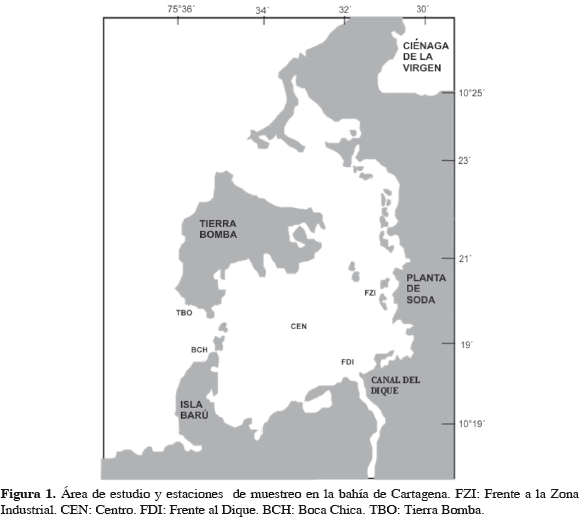 75°36´ 34´ 32´ 30´

CIÉNAGA DE LA VIRGEN

10°25´

23´

TIERRA BOMBA

21´

PLANTA DE SODA

FZI

TBO

CEN

19´

BCH

FDI

CANAL DEL DIQUE

ISLA BARÚ

10°19´

**Figura 1.** Área de estudio y estaciones de muestreo en la bahía de Cartagena. FZI: Frente a la Zona Industrial. CEN: Centro. FDI: Frente al Dique. BCH: Boca Chica. TBO: Tierra Bomba.